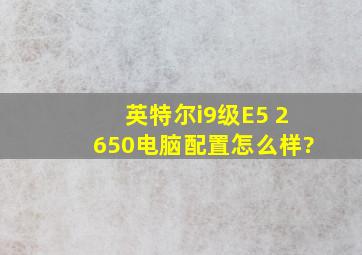 英特尔i9级E5 2650电脑配置怎么样?